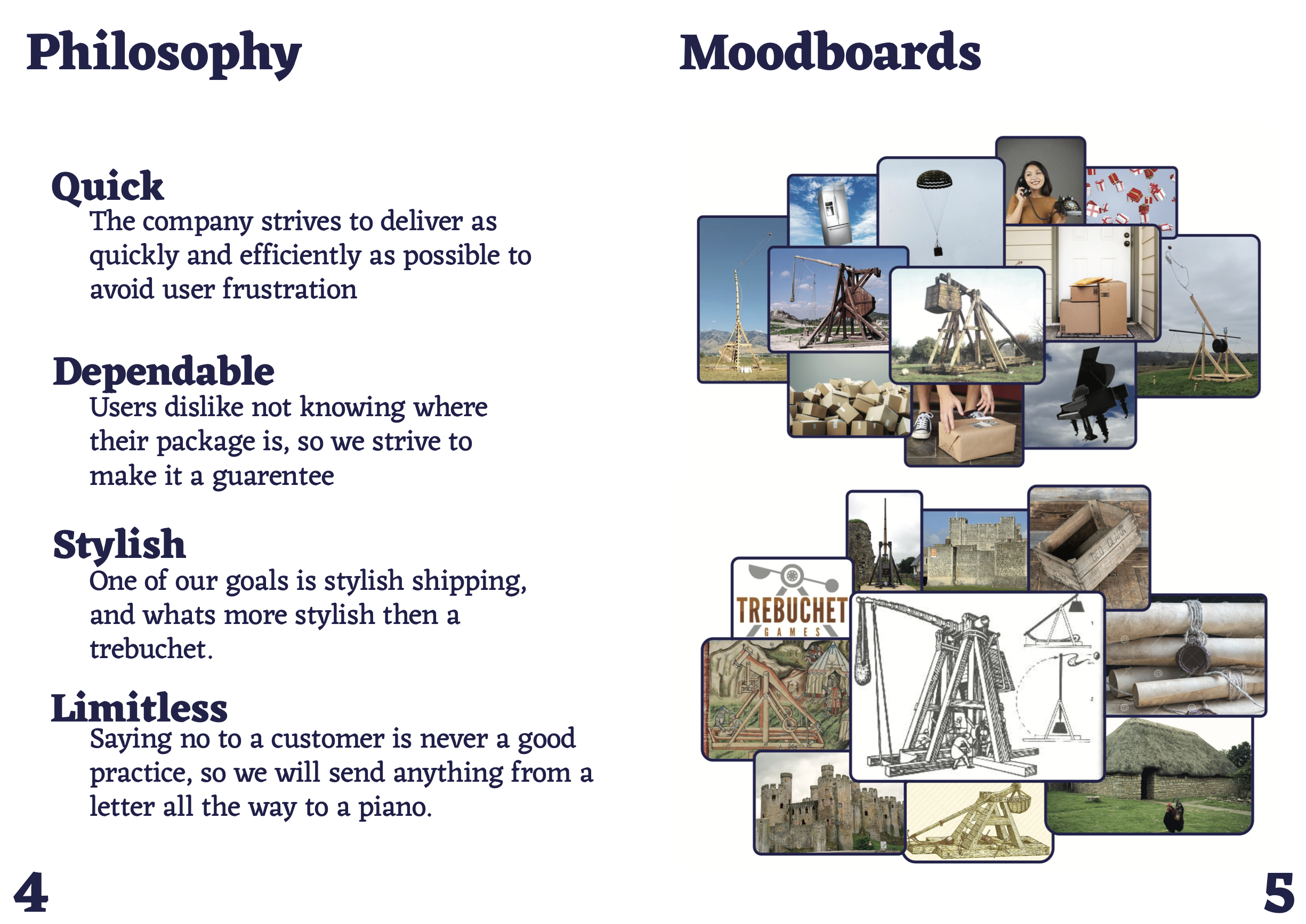 Philosophy

Quick
The company strives to deliver as quickly and efficiently as possible to avoid user frustration

Dependable
Users dislike not knowing where their package is, so we strive to make it a guarentee

Stylish
One of our goals is stylish shipping, and whats more stylish then a trebuchet.

Limitless
Saying no to a customer is never a good practice, so we will send anything from a letter all the way to a piano.

4

Moodboards

TREBUCHET
GAMES

5